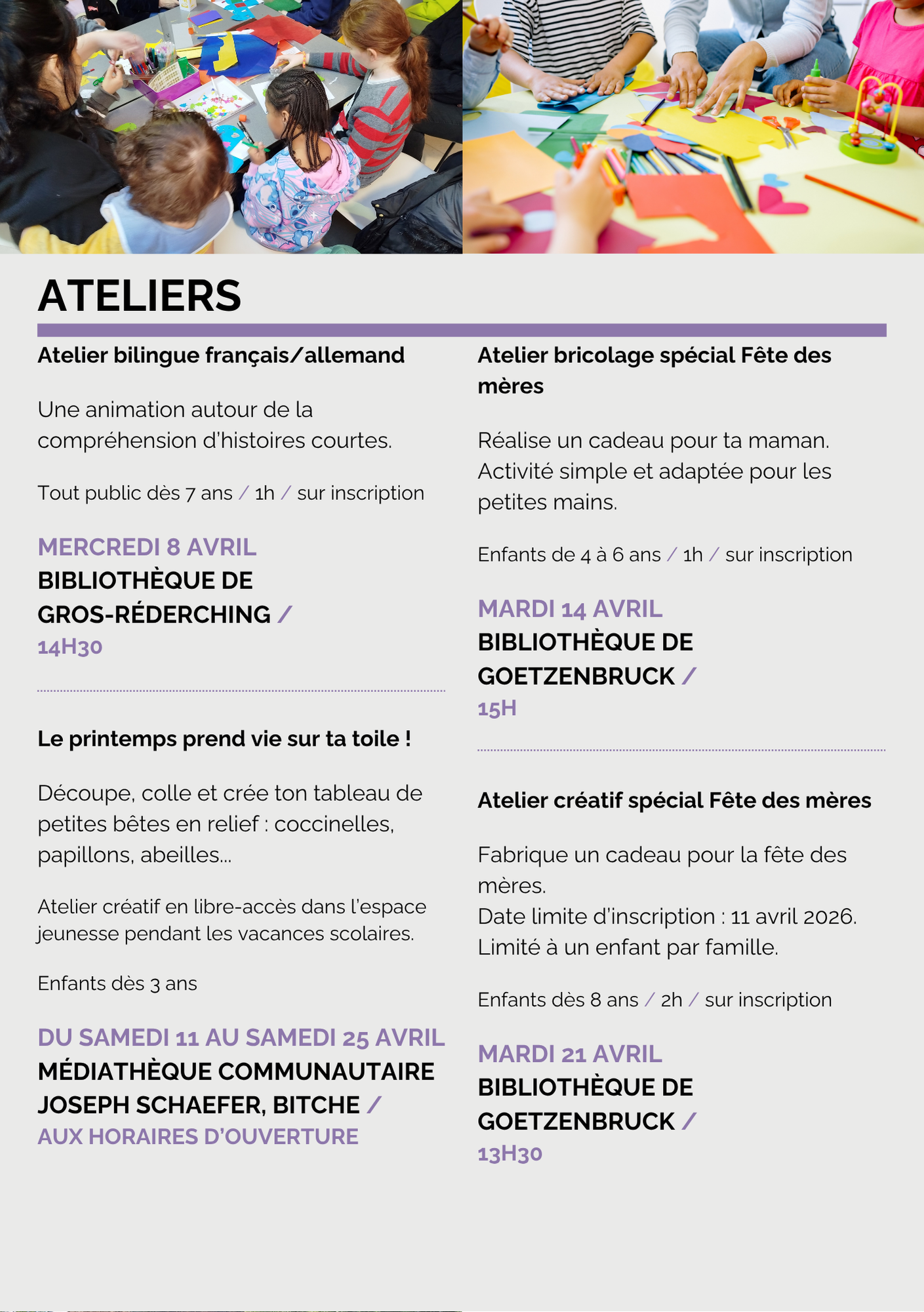 ATELIERS

Atelier bilingue français/allemand

Une animation autour de la compréhension d'histoires courtes.

Tout public dès 7 ans / 1h / sur inscription

MERCREDI 8 AVRIL
BIBLIOTHÈQUE DE GROS-RÉDERCHING /
14H30

Le printemps prend vie sur ta toile !

Découpe, colle et crée ton tableau de petites bêtes en relief : coccinelles, papillons, abeilles...

Atelier créatif en libre-accès dans l'espace jeunesse pendant les vacances scolaires.

Enfants dès 3 ans

DU SAMEDI 11 AU SAMEDI 25 AVRIL
MÉDIATHÈQUE COMMUNAUTAIRE JOSEPH SCHAEFER, BITCHE /
AUX HORAIRES D'OUVERTURE

Atelier bricolage spécial Fête des mères

Réalise un cadeau pour ta maman. Activité simple et adaptée pour les petites mains.

Enfants de 4 à 6 ans / 1h / sur inscription

MARDI 14 AVRIL
BIBLIOTHÈQUE DE GOETZENBRUCK /
15H

Atelier créatif spécial Fête des mères

Fabrique un cadeau pour la fête des mères.
Date limite d'inscription : 11 avril 2026.
Limité à un enfant par famille.

Enfants dès 8 ans / 2h / sur inscription

MARDI 21 AVRIL
BIBLIOTHÈQUE DE GOETZENBRUCK /
13H30